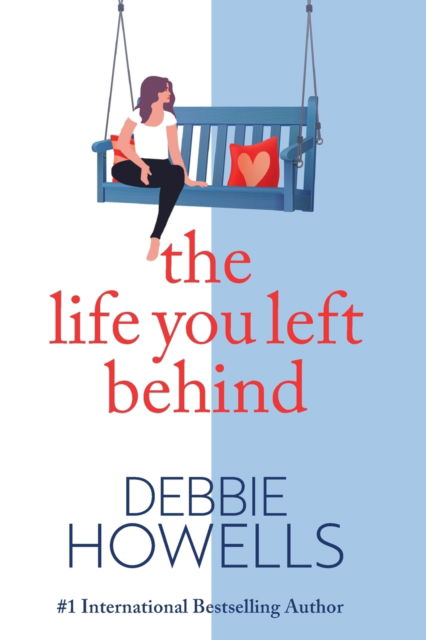 the life you left behind

DEBBIE HOWELLS

#1 International Bestselling Author